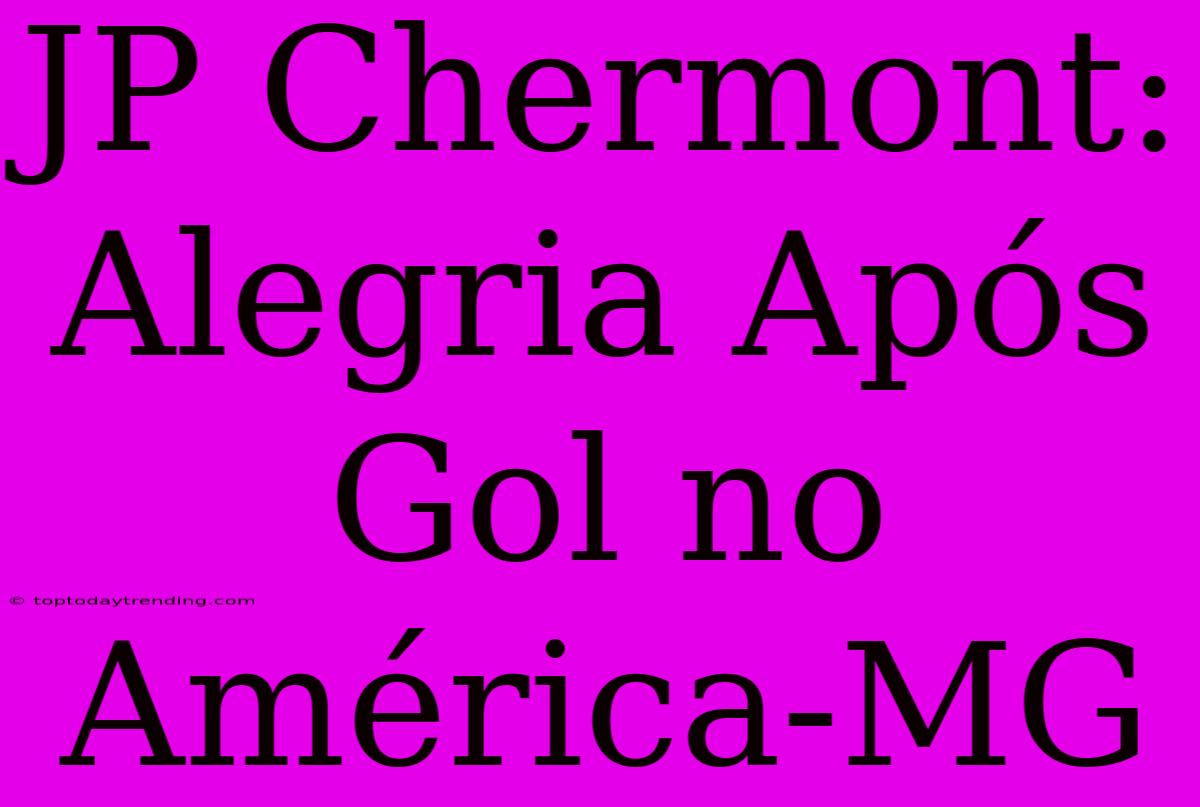 JP Chermont: Alegria Após Gol no América-MG

© toptodaytrending.com